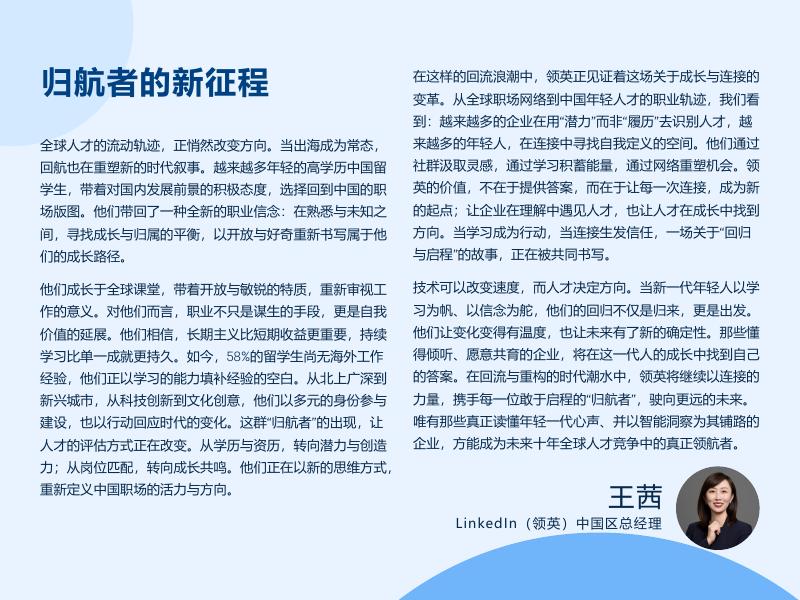 归航者的新征程

全球人才的流动轨迹，正悄然改变方向。当出海成为常态，回航也在重塑新的时代叙事。越来越多年轻的高学历中国留学生，带着对国内发展前景的积极态度，选择回到中国的职场版图。他们带回了一种全新的职业信念：在熟悉与未知之间，寻找成长与归属的平衡，以开放与好奇重新书写属于他们的成长路径。

他们成长于全球课堂，带着开放与敏锐的特质，重新审视工作的意义。对他们而言，职业不只是谋生的手段，更是自我价值的延展。他们相信，长期主义比短期收益更重要，持续学习比单一成就更持久。如今，58%的留学生尚无海外工作经验，他们正以学习的能力填补经验的空白。从北上广深到新兴城市，从科技创新到文化创意，他们以多元的身份参与建设，也以行动回应时代的变化。这群“归航者”的出现，让人才的评估方式正在改变。从学历与资历，转向潜力与创造力；从岗位匹配，转向成长共鸣。他们正在以新的思维方式，重新定义中国职场的活力与方向。

在这样的回流浪潮中，领英正见证着这场关于成长与连接的变革。从全球职场网络到中国年轻人才的职业轨迹，我们看到：越来越多的企业在用“潜力”而非“履历”去识别人才，越来越多的年轻人，在连接中寻找自我定义的空间。他们通过社群汲取灵感，通过学习积蓄能量，通过网络重塑机会。领英的价值，不在于提供答案，而在于让每一次连接，成为新的起点；让企业在理解中遇见人才，也让人才在成长中找到方向。当学习成为行动，当连接生发信任，一场关于“回归与启程”的故事，正在被共同书写。

技术可以改变速度，而人才决定方向。当新一代年轻人以学习为帆、以信念为舵，他们的回归不仅是归来，更是出发。他们让变化变得有温度，也让未来有了新的确定性。那些懂得倾听、愿意共育的企业，将在这一代人的成长中找到自己的答案。在回流与重构的时代潮水中，领英将继续以连接的力量，携手每一位敢于启程的“归航者”，驶向更远的未来。唯有那些真正读懂年轻一代心声、并以智能洞察为其铺路的企业，方能成为未来十年全球人才竞争中的真正领航者。

王茜
LinkedIn（领英）中国区总经理